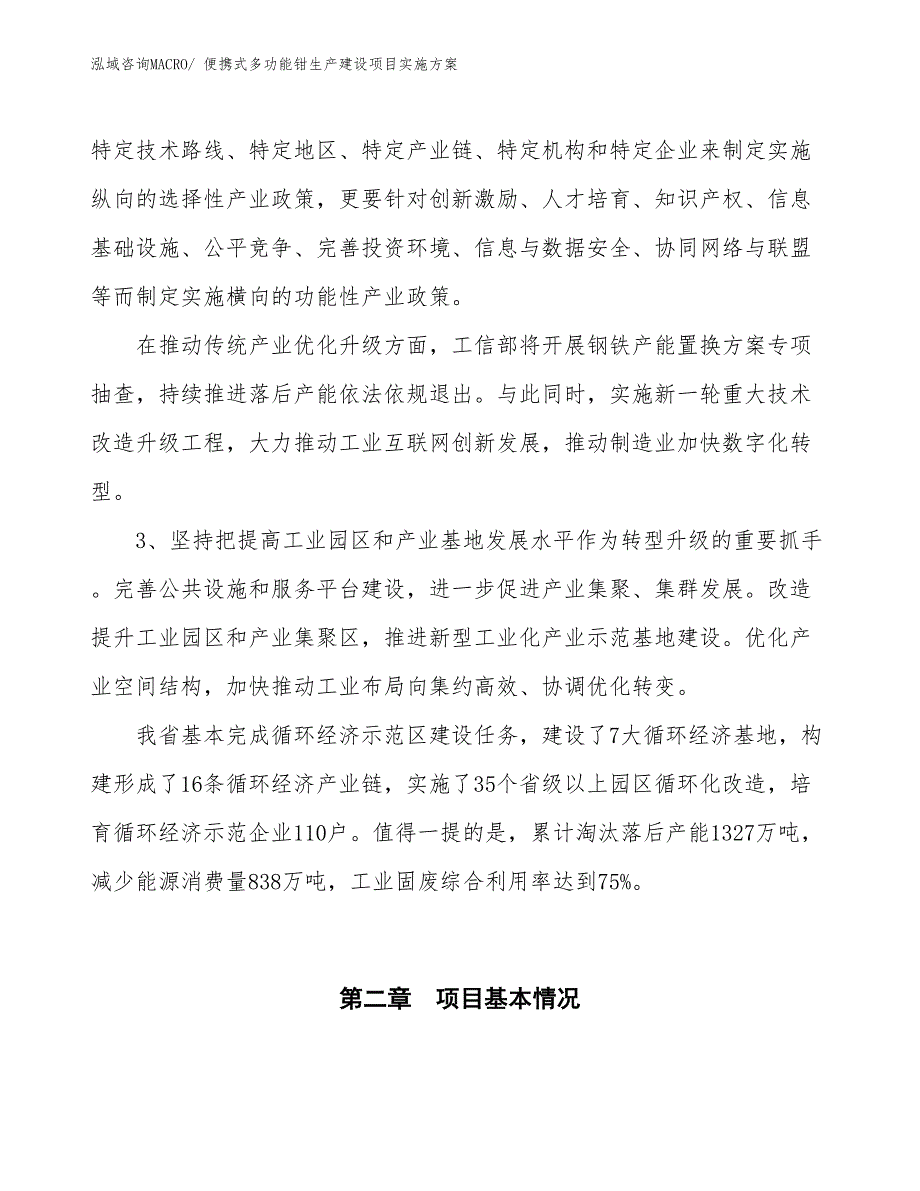 泓域咨询MACRO/ 便携式多功能钳生产建设项目实施方案

特定技术路线、特定地区、特定产业链、特定机构和特定企业来制定实施纵向的选择性产业政策，更要针对创新激励、人才培育、知识产权、信息基础设施、公平竞争、完善投资环境、信息与数据安全、协同网络与联盟等而制定实施横向的功能性产业政策。

在推动传统产业优化升级方面，工信部将开展钢铁产能置换方案专项抽查，持续推进落后产能依法依规退出。与此同时，实施新一轮重大技术改造升级工程，大力推动工业互联网创新发展，推动制造业加快数字化转型。

3、坚持把提高工业园区和产业基地发展水平作为转型升级的重要抓手。完善公共设施和服务平台建设，进一步促进产业集聚、集群发展。改造提升工业园区和产业集聚区，推进新型工业化产业示范基地建设。优化产业空间结构，加快推动工业布局向集约高效、协调优化转变。

我省基本完成循环经济示范区建设任务，建设了7大循环经济基地，构建形成了16条循环经济产业链，实施了35个省级以上园区循环化改造，培育循环经济示范企业110户。值得一提的是，累计淘汰落后产能1327万吨，减少能源消费量838万吨，工业固废综合利用率达到75%。

第二章　项目基本情况